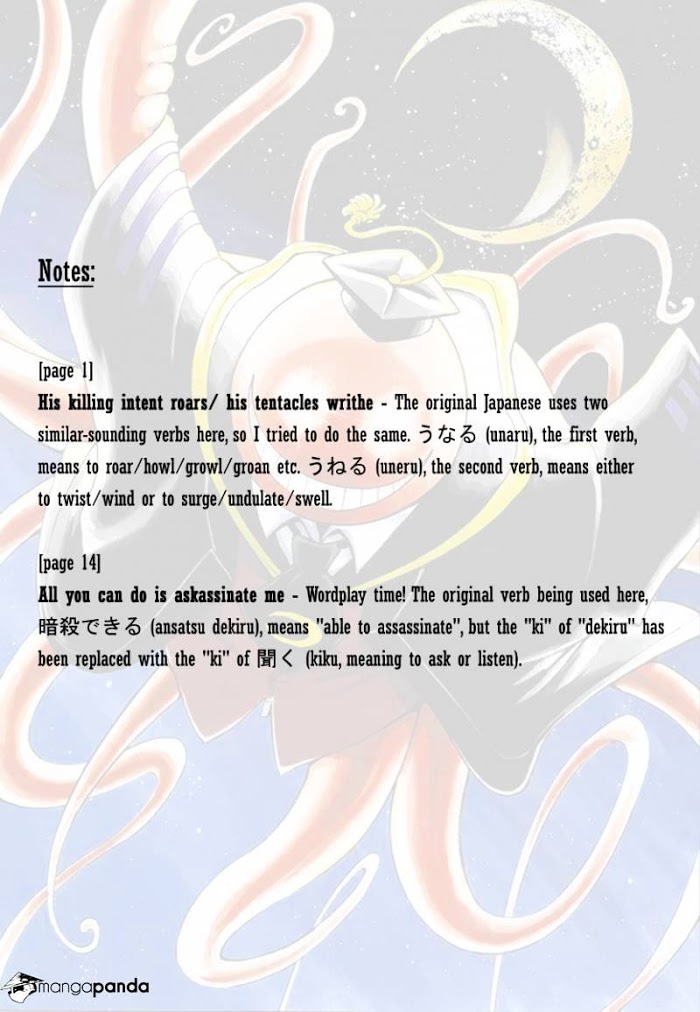 Notes:

[page 1]
His killing intent roars/ his tentacles writhe - The original Japanese uses two similar-sounding verbs here, so I tried to do the same. うなる (unaru), the first verb, means to roar/howl/growl/groan etc. うねる (uneru), the second verb, means either to twist/wind or to surge/undulate/swell.

[page 14]
All you can do is askassinate me - Wordplay time! The original verb being used here, 暗殺できる (ansatsu dekiru), means "able to assassinate", but the "ki" of "dekiru" has been replaced with the "ki" of 聞く (kiku, meaning to ask or listen).

mangapanda